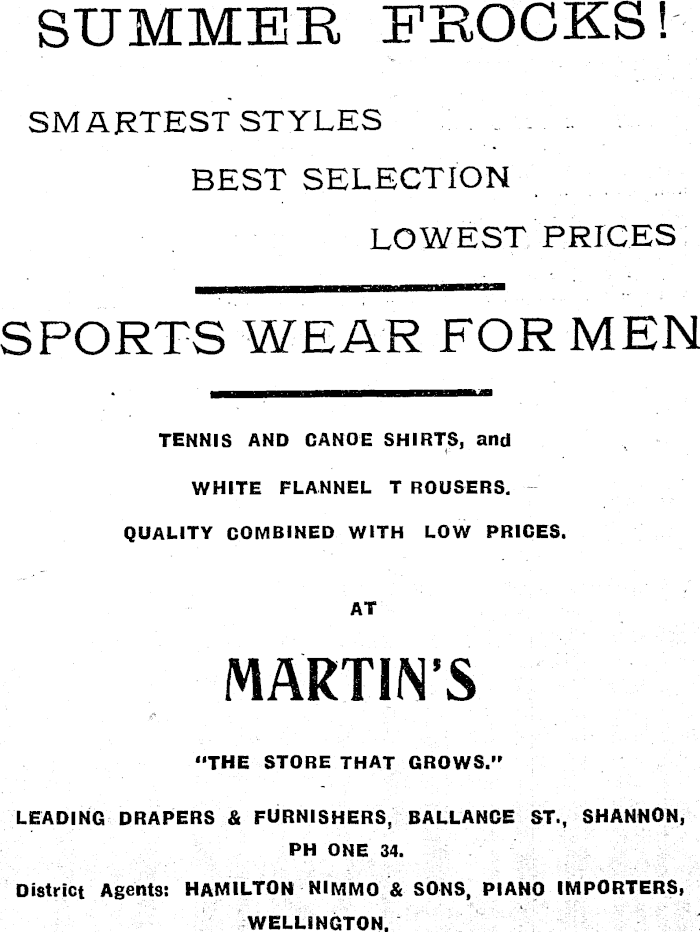 SUMMER FROCKS!

SMARTEST STYLES

BEST SELECTION

LOWEST PRICES

SPORTS WEAR FOR MEN

TENNIS AND CANOE SHIRTS, and

WHITE FLANNEL T ROUSERS.

QUALITY COMBINED WITH LOW PRICES.

AT

MARTIN'S

"THE STORE THAT GROWS."

LEADING DRAPERS & FURNISHERS, BALLANCE ST., SHANNON, PH ONE 34.

District Agents: HAMILTON NIMMO & SONS, PIANO IMPORTERS, WELLINGTON.